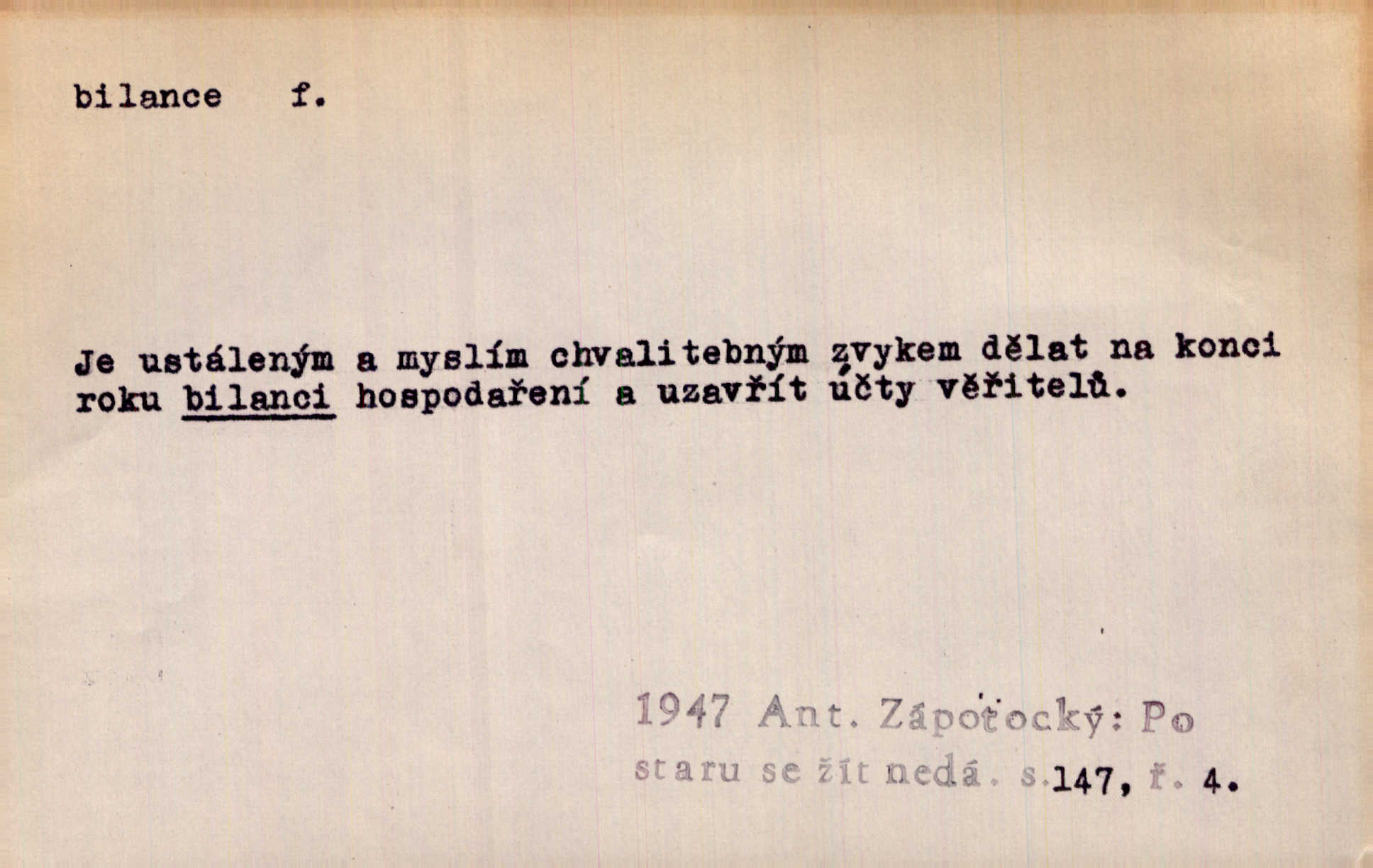 bilance f.

Je ustáleným a myslím chvalitebným zvykem dělat na konci roku bilanci hospodaření a uzavřít účty věřitelů.

1947 Ant. Zápotocký: Po staru se žít nedá. s.147, ř. 4.